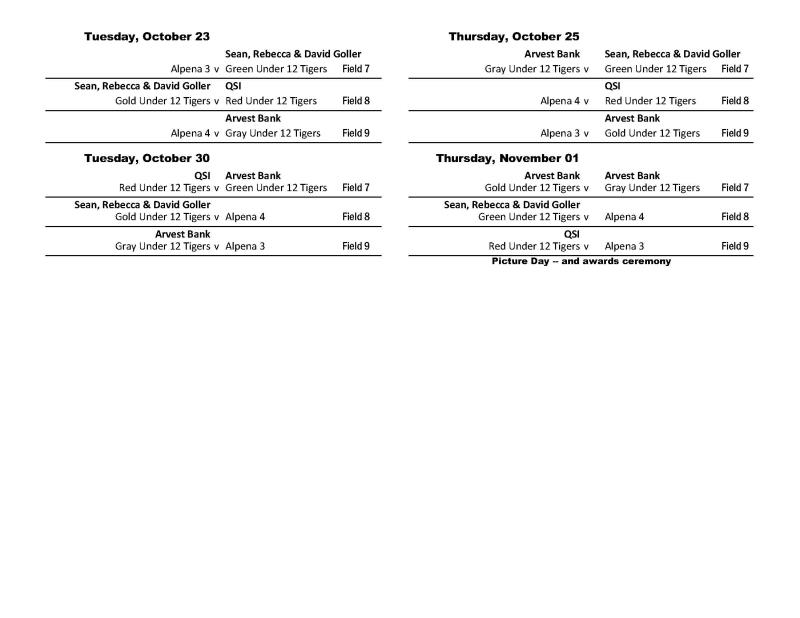 Tuesday, October 23

Sean, Rebecca & David Goller
Alpena 3 v Green Under 12 Tigers Field 7

Sean, Rebecca & David Goller QSI
Gold Under 12 Tigers v Red Under 12 Tigers Field 8

Arvest Bank
Alpena 4 v Gray Under 12 Tigers Field 9

Tuesday, October 30

QSI Arvest Bank
Red Under 12 Tigers v Green Under 12 Tigers Field 7

Sean, Rebecca & David Goller
Gold Under 12 Tigers v Alpena 4 Field 8

Arvest Bank
Gray Under 12 Tigers v Alpena 3 Field 9

Thursday, October 25

Arvest Bank Sean, Rebecca & David Goller
Gray Under 12 Tigers v Green Under 12 Tigers Field 7

QSI
Alpena 4 v Red Under 12 Tigers Field 8

Arvest Bank
Alpena 3 v Gold Under 12 Tigers Field 9

Thursday, November 01

Arvest Bank Arvest Bank
Gold Under 12 Tigers v Gray Under 12 Tigers Field 7

Sean, Rebecca & David Goller
Green Under 12 Tigers v Alpena 4 Field 8

QSI
Red Under 12 Tigers v Alpena 3 Field 9

Picture Day -- and awards ceremony